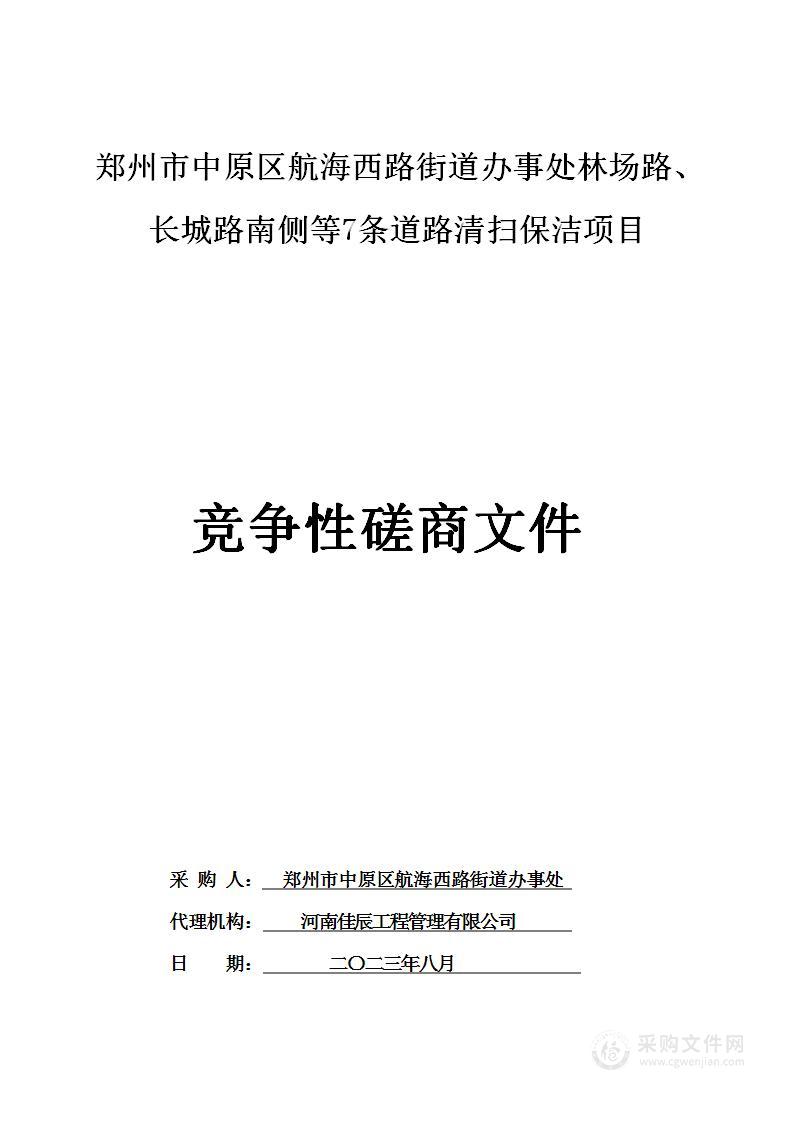 郑州市中原区航海西路街道办事处林场路、长城路南侧等7条道路清扫保洁项目

竞争性磋商文件

采 购 人： 郑州市中原区航海西路街道办事处

代理机构： 河南佳辰工程管理有限公司

日 期： 二〇二三年八月

采购文件网
www.cgwenjian.com